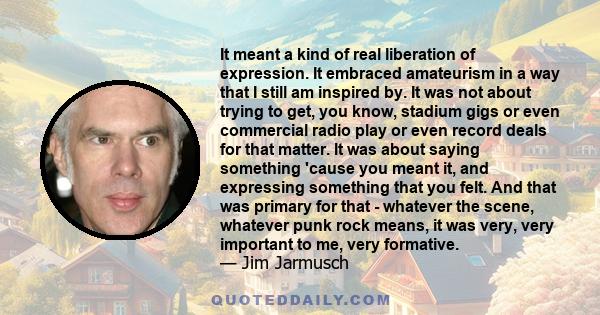 It meant a kind of real liberation of expression. It embraced amateurism in a way that I still am inspired by. It was not about trying to get, you know, stadium gigs or even commercial radio play or even record deals for that matter. It was about saying something 'cause you meant it, and expressing something that you felt. And that was primary for that - whatever the scene, whatever punk rock means, it was very, very important to me, very formative.
— Jim Jarmusch

QUOTEDDAILY.COM